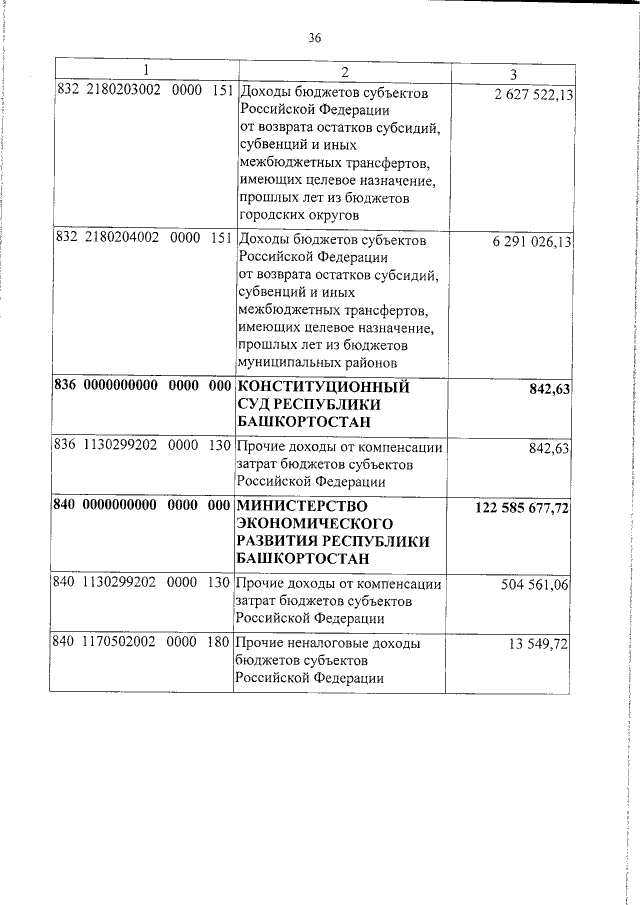 36

| 1 | 2 | 3 |
|---|---|---|
| 832 2180203002 0000 151 | Доходы бюджетов субъектов Российской Федерации от возврата остатков субсидий, субвенций и иных межбюджетных трансфертов, имеющих целевое назначение, прошлых лет из бюджетов городских округов | 2 627 522,13 |
| 832 2180204002 0000 151 | Доходы бюджетов субъектов Российской Федерации от возврата остатков субсидий, субвенций и иных межбюджетных трансфертов, имеющих целевое назначение, прошлых лет из бюджетов муниципальных районов | 6 291 026,13 |
| **836 0000000000 0000 000** | **КОНСТИТУЦИОННЫЙ СУД РЕСПУБЛИКИ БАШКОРТОСТАН** | **842,63** |
| 836 1130299202 0000 130 | Прочие доходы от компенсации затрат бюджетов субъектов Российской Федерации | 842,63 |
| **840 0000000000 0000 000** | **МИНИСТЕРСТВО ЭКОНОМИЧЕСКОГО РАЗВИТИЯ РЕСПУБЛИКИ БАШКОРТОСТАН** | **122 585 677,72** |
| 840 1130299202 0000 130 | Прочие доходы от компенсации затрат бюджетов субъектов Российской Федерации | 504 561,06 |
| 840 1170502002 0000 180 | Прочие неналоговые доходы бюджетов субъектов Российской Федерации | 13 549,72 |